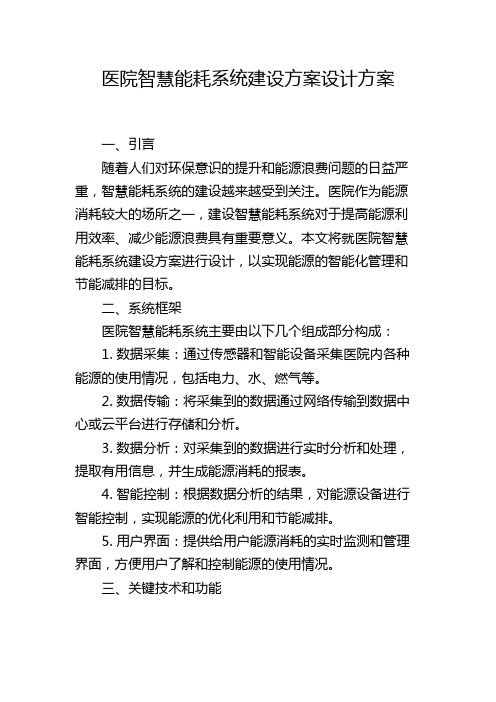 医院智慧能耗系统建设方案设计方案

一、引言

随着人们对环保意识的提升和能源浪费问题的日益严重，智慧能耗系统的建设越来越受到关注。医院作为能源消耗较大的场所之一，建设智慧能耗系统对于提高能源利用效率、减少能源浪费具有重要意义。本文将就医院智慧能耗系统建设方案进行设计，以实现能源的智能化管理和节能减排的目标。

二、系统框架

医院智慧能耗系统主要由以下几个组成部分构成：

1. 数据采集：通过传感器和智能设备采集医院内各种能源的使用情况，包括电力、水、燃气等。

2. 数据传输：将采集到的数据通过网络传输到数据中心或云平台进行存储和分析。

3. 数据分析：对采集到的数据进行实时分析和处理，提取有用信息，并生成能源消耗的报表。

4. 智能控制：根据数据分析的结果，对能源设备进行智能控制，实现能源的优化利用和节能减排。

5. 用户界面：提供给用户能源消耗的实时监测和管理界面，方便用户了解和控制能源的使用情况。

三、关键技术和功能